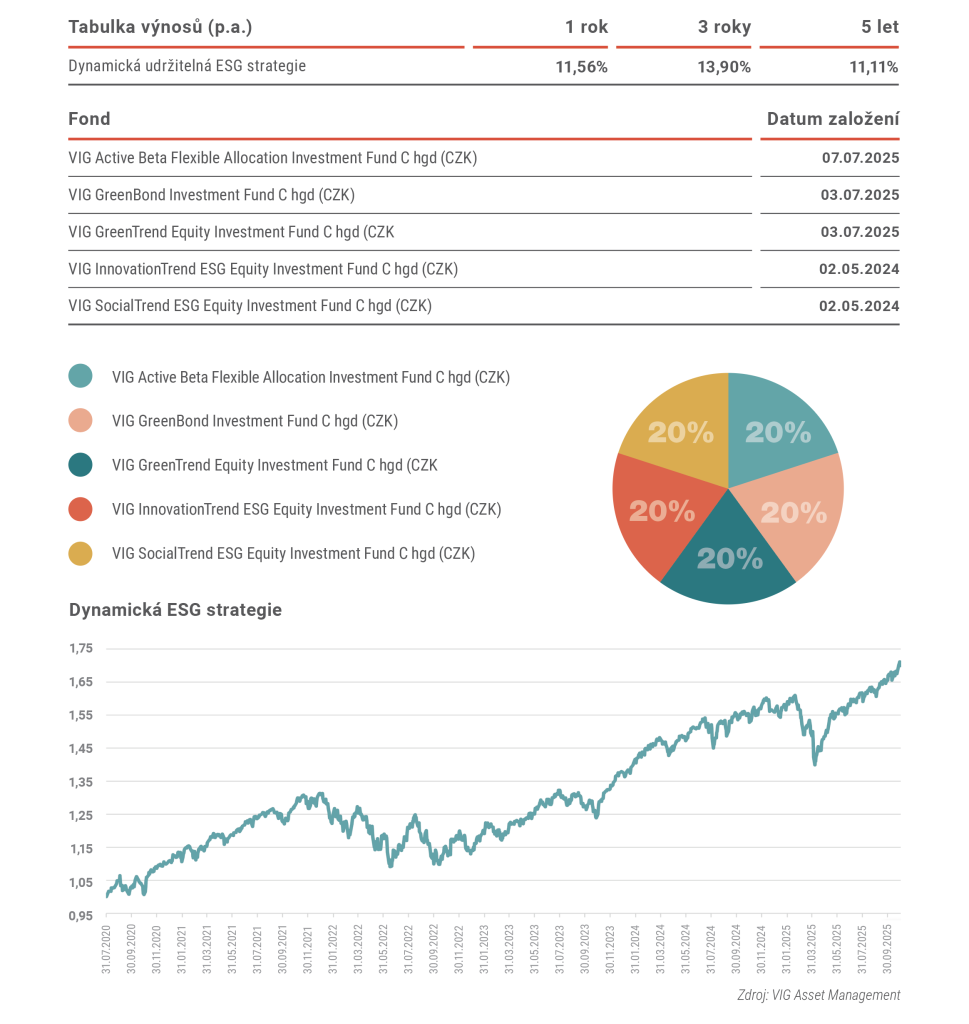 | Tabulka výnosů (p.a.) | 1 rok | 3 roky | 5 let |
|---|---|---|---|
| Dynamická udržitelná ESG strategie | 11,56% | 13,90% | 11,11% |

| Fond | Datum založení |
|---|---|
| VIG Active Beta Flexible Allocation Investment Fund C hgd (CZK) | 07.07.2025 |
| VIG GreenBond Investment Fund C hgd (CZK) | 03.07.2025 |
| VIG GreenTrend Equity Investment Fund C hgd (CZK | 03.07.2025 |
| VIG InnovationTrend ESG Equity Investment Fund C hgd (CZK) | 02.05.2024 |
| VIG SocialTrend ESG Equity Investment Fund C hgd (CZK) | 02.05.2024 |

VIG Active Beta Flexible Allocation Investment Fund C hgd (CZK)
VIG GreenBond Investment Fund C hgd (CZK)
VIG GreenTrend Equity Investment Fund C hgd (CZK
VIG InnovationTrend ESG Equity Investment Fund C hgd (CZK)
VIG SocialTrend ESG Equity Investment Fund C hgd (CZK)

20% 20% 20% 20% 20%

Dynamická ESG strategie

1,75
1,65
1,55
1,45
1,35
1,25
1,15
1,05
0,95

31.07.2020 30.09.2020 30.11.2020 31.01.2021 31.03.2021 31.05.2021 31.07.2021 30.09.2021 30.11.2021 31.01.2022 31.03.2022 31.05.2022 31.07.2022 30.09.2022 30.11.2022 31.01.2023 31.03.2023 31.05.2023 31.07.2023 30.09.2023 30.11.2023 31.01.2024 31.03.2024 31.05.2024 31.07.2024 30.09.2024 30.11.2024 31.01.2025 31.03.2025 31.05.2025 31.07.2025 30.09.2025

Zdroj: VIG Asset Management